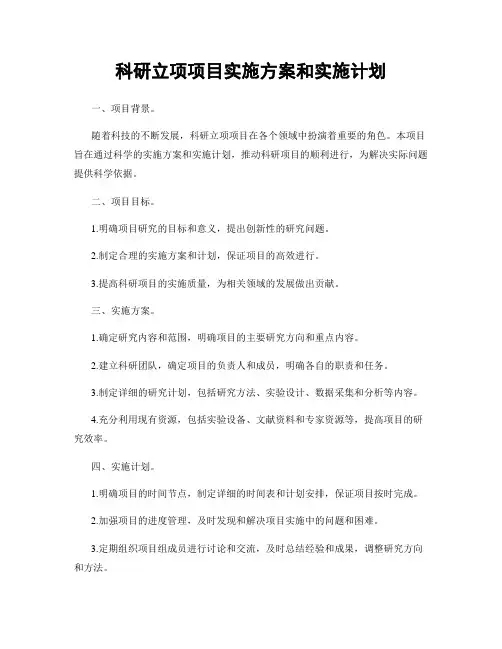 科研立项项目实施方案和实施计划

一、项目背景。

随着科技的不断发展，科研立项项目在各个领域中扮演着重要的角色。本项目旨在通过科学的实施方案和实施计划，推动科研项目的顺利进行，为解决实际问题提供科学依据。

二、项目目标。

1.明确项目研究的目标和意义，提出创新性的研究问题。

2.制定合理的实施方案和计划，保证项目的高效进行。

3.提高科研项目的实施质量，为相关领域的发展做出贡献。

三、实施方案。

1.确定研究内容和范围，明确项目的主要研究方向和重点内容。

2.建立科研团队，确定项目的负责人和成员，明确各自的职责和任务。

3.制定详细的研究计划，包括研究方法、实验设计、数据采集和分析等内容。

4.充分利用现有资源，包括实验设备、文献资料和专家资源等，提高项目的研究效率。

四、实施计划。

1.明确项目的时间节点，制定详细的时间表和计划安排，保证项目按时完成。

2.加强项目的进度管理，及时发现和解决项目实施中的问题和困难。

3.定期组织项目组成员进行讨论和交流，及时总结经验和成果，调整研究方向和方法。